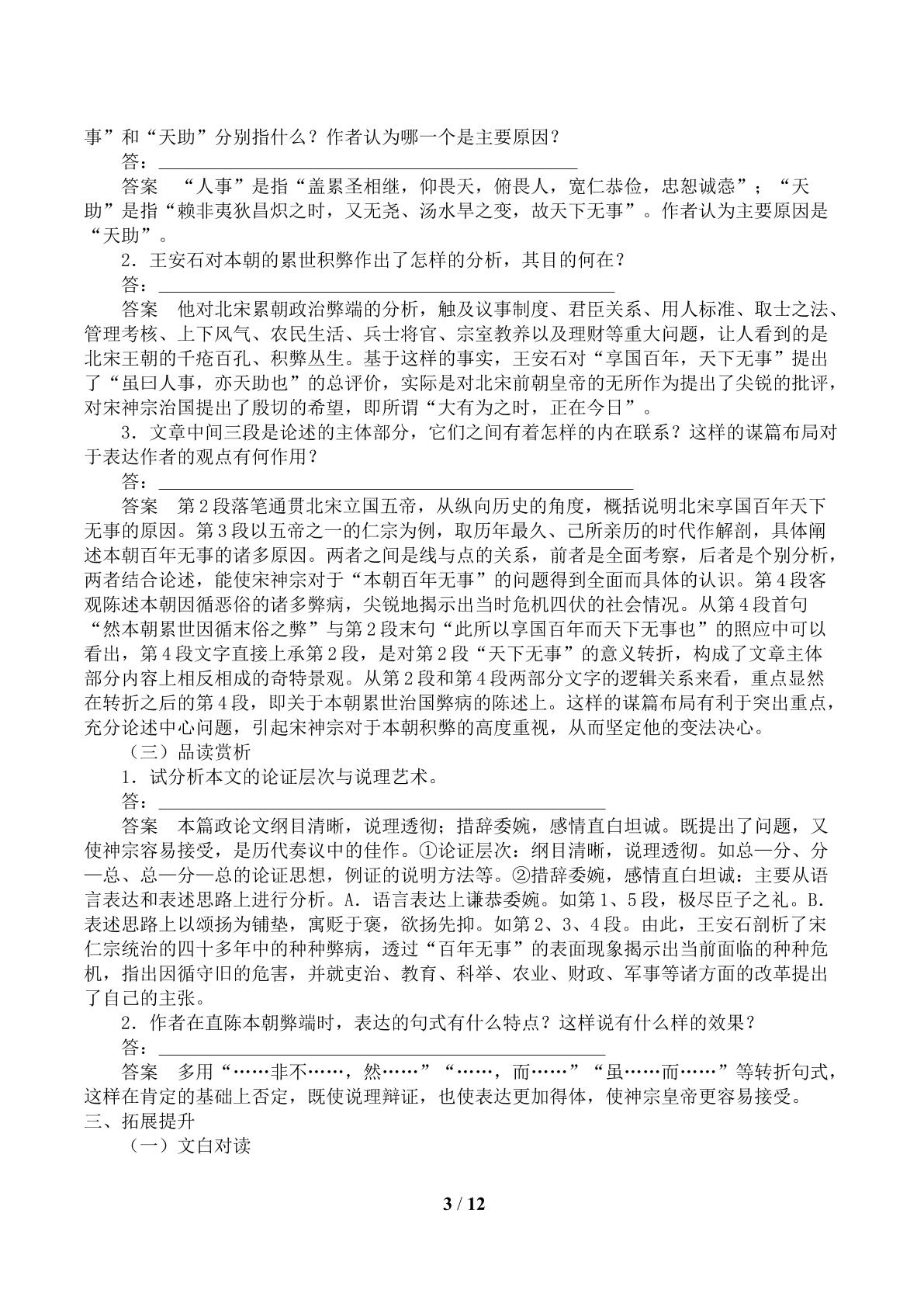 事”和“天助”分别指什么？作者认为哪一个是主要原因？

答：____

答案 “人事”是指“盖累圣相继，仰畏天，俯畏人，宽仁恭俭，忠恕诚悫”；“天助”是指“赖非夷狄昌炽之时，又无尧、汤水旱之变，故天下无事”。作者认为主要原因是“天助”。

2．王安石对本朝的累世积弊作出了怎样的分析，其目的何在？

答：____

答案 他对北宋累朝政治弊端的分析，触及议事制度、君臣关系、用人标准、取士之法、管理考核、上下风气、农民生活、兵士将官、宗室教养以及理财等重大问题，让人看到的是北宋王朝的千疮百孔、积弊丛生。基于这样的事实，王安石对“享国百年，天下无事”提出了“虽曰人事，亦天助也”的总评价，实际是对北宋前朝皇帝的无所作为提出了尖锐的批评，对宋神宗治国提出了殷切的希望，即所谓“大有为之时，正在今日”。

3．文章中间三段是论述的主体部分，它们之间有着怎样的内在联系？这样的谋篇布局对于表达作者的观点有何作用？

答：____

答案 第2段落笔通贯北宋立国五帝，从纵向历史的角度，概括说明北宋享国百年天下无事的原因。第3段以五帝之一的仁宗为例，取历年最久、己所亲历的时代作解剖，具体阐述本朝百年无事的诸多原因。两者之间是线与点的关系，前者是全面考察，后者是个别分析，两者结合论述，能使宋神宗对于“本朝百年无事”的问题得到全面而具体的认识。第4段客观陈述本朝因循恶俗的诸多弊病，尖锐地揭示出当时危机四伏的社会情况。从第4段首句“然本朝累世因循末俗之弊”与第2段末句“此所以享国百年而天下无事也”的照应中可以看出，第4段文字直接上承第2段，是对第2段“天下无事”的意义转折，构成了文章主体部分内容上相反相成的奇特景观。从第2段和第4段两部分文字的逻辑关系来看，重点显然在转折之后的第4段，即关于本朝累世治国弊病的陈述上。这样的谋篇布局有利于突出重点，充分论述中心问题，引起宋神宗对于本朝积弊的高度重视，从而坚定他的变法决心。

（三）品读赏析

1．试分析本文的论证层次与说理艺术。

答：____

答案 本篇政论文纲目清晰，说理透彻；措辞委婉，感情直白坦诚。既提出了问题，又使神宗容易接受，是历代奏议中的佳作。①论证层次：纲目清晰，说理透彻。如总—分、分—总、总—分—总的论证思想，例证的说明方法等。②措辞委婉，感情直白坦诚：主要从语言表达和表述思路上进行分析。A．语言表达上谦恭委婉。如第1、5段，极尽臣子之礼。B．表述思路上以颂扬为铺垫，寓贬于褒，欲扬先抑。如第2、3、4段。由此，王安石剖析了宋仁宗统治的四十多年中的种种弊病，透过“百年无事”的表面现象揭示出当前面临的种种危机，指出因循守旧的危害，并就吏治、教育、科举、农业、财政、军事等诸方面的改革提出了自己的主张。

2．作者在直陈本朝弊端时，表达的句式有什么特点？这样说有什么样的效果？

答：____

答案 多用“……非不……，然……”“……，而……”“虽……而……”等转折句式，这样在肯定的基础上否定，既使说理辩证，也使表达更加得体，使神宗皇帝更容易接受。

三、拓展提升

（一）文白对读

3 / 12